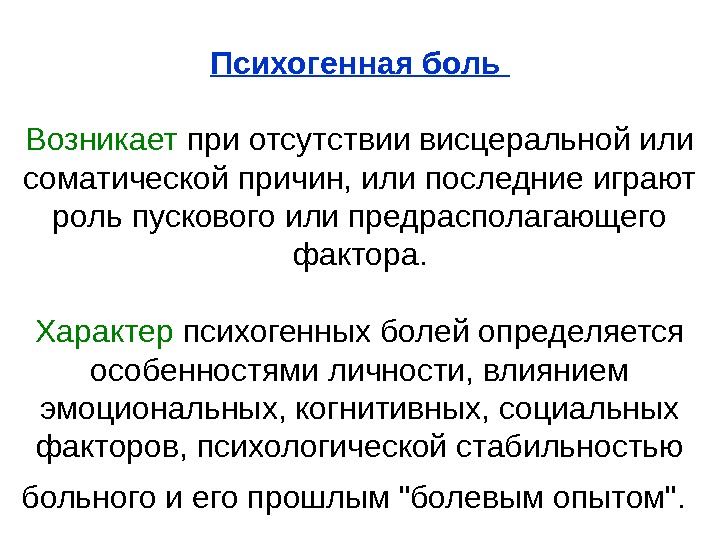 Психогенная боль

Возникает при отсутствии висцеральной или соматической причин, или последние играют роль пускового или предрасполагающего фактора.

Характер психогенных болей определяется особенностями личности, влиянием эмоциональных, когнитивных, социальных факторов, психологической стабильностью больного и его прошлым "болевым опытом".